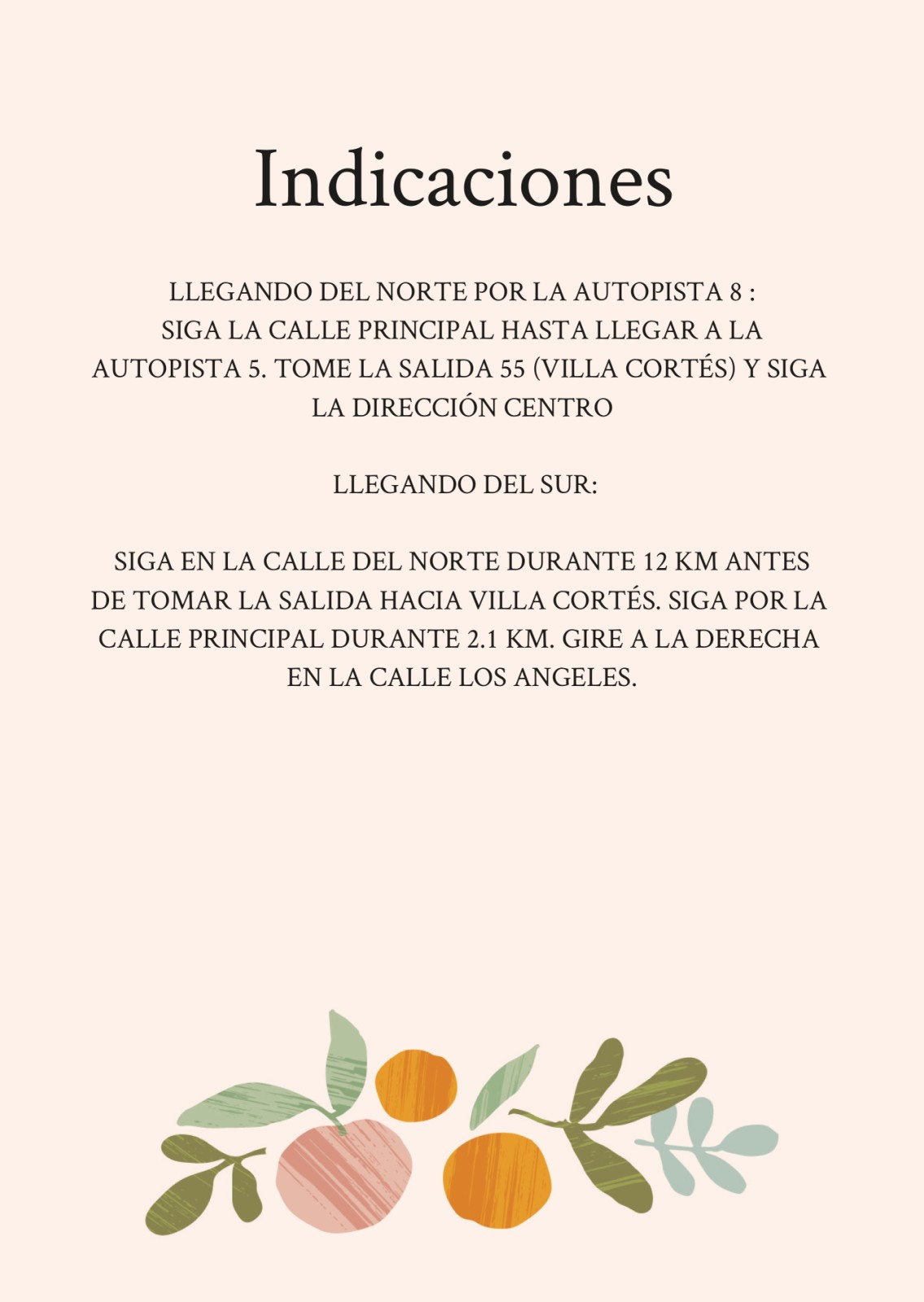 Indicaciones

LLEGANDO DEL NORTE POR LA AUTOPISTA 8 : SIGA LA CALLE PRINCIPAL HASTA LLEGAR A LA AUTOPISTA 5. TOME LA SALIDA 55 (VILLA CORTÉS) Y SIGA LA DIRECCIÓN CENTRO

LLEGANDO DEL SUR:

SIGA EN LA CALLE DEL NORTE DURANTE 12 KM ANTES DE TOMAR LA SALIDA HACIA VILLA CORTÉS. SIGA POR LA CALLE PRINCIPAL DURANTE 2.1 KM. GIRE A LA DERECHA EN LA CALLE LOS ANGELES.